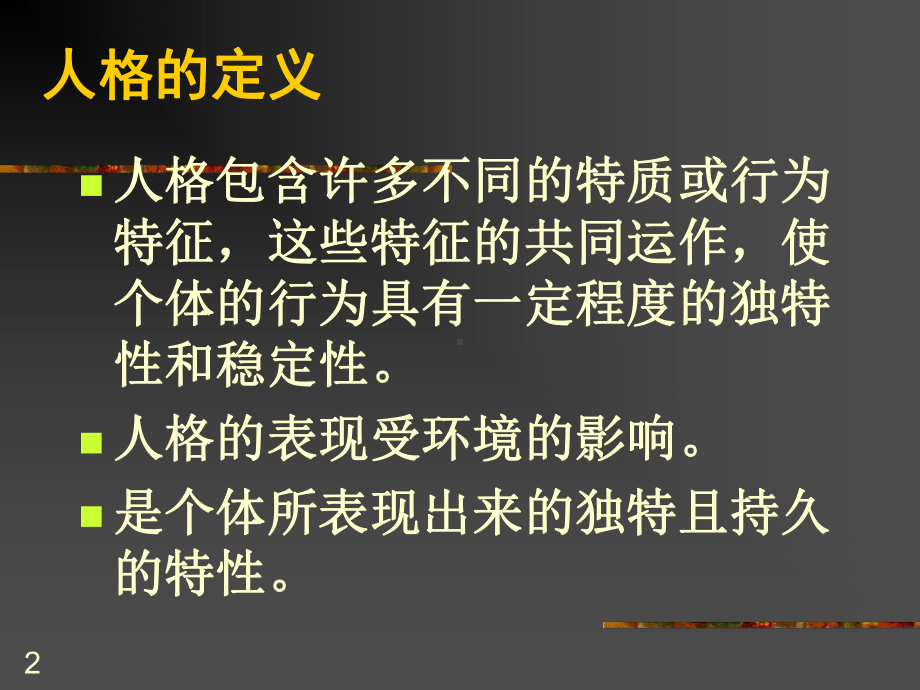 人格的定义

人格包含许多不同的特质或行为特征，这些特征的共同运作，使个体的行为具有一定程度的独特性和稳定性。

人格的表现受环境的影响。

是个体所表现出来的独特且持久的特性。

2